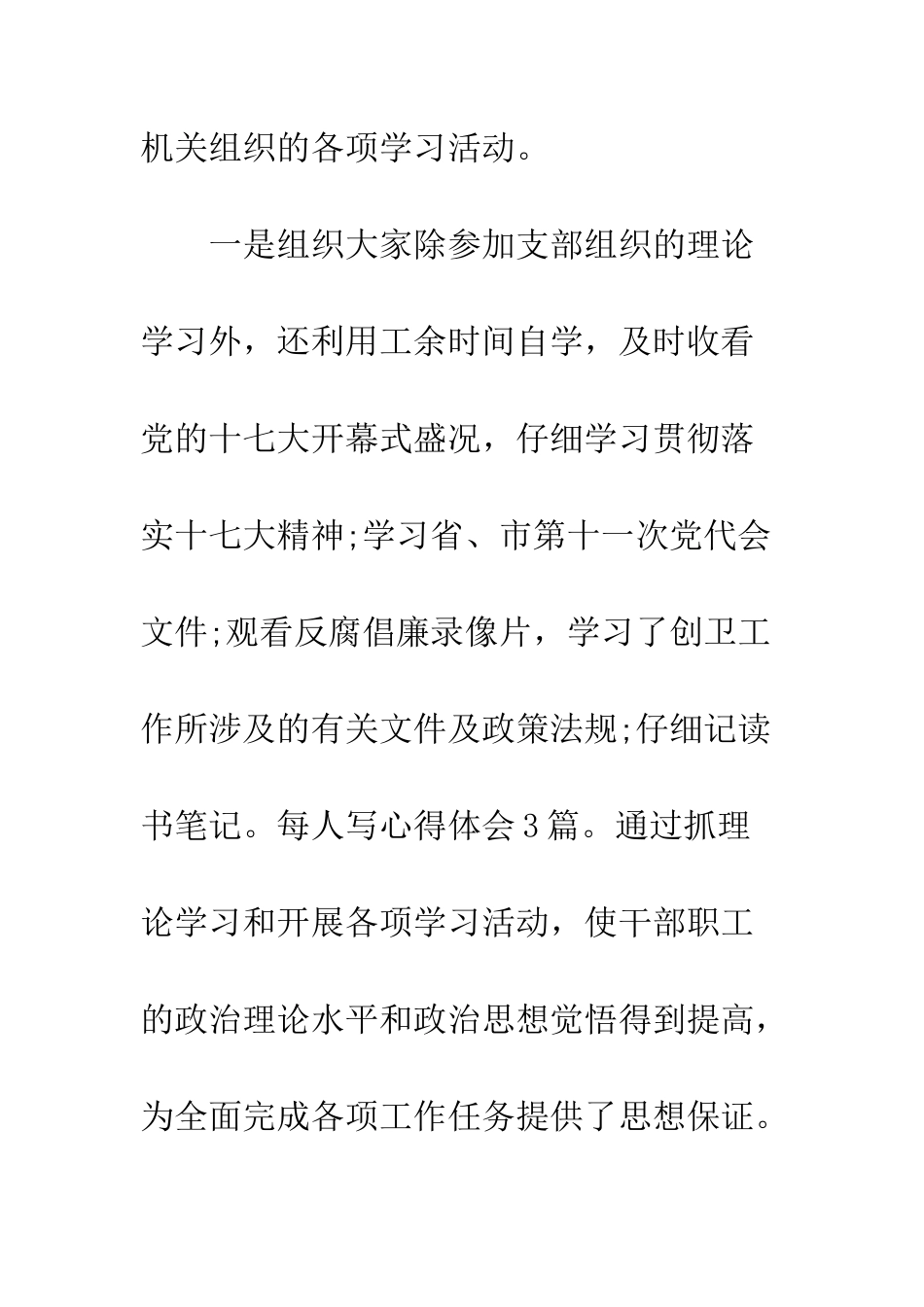 机关组织的各项学习活动。

一是组织大家除参加支部组织的理论学习外，还利用工余时间自学，及时收看党的十七大开幕式盛况，仔细学习贯彻落实十七大精神;学习省、市第十一次党代会文件;观看反腐倡廉录像片，学习了创卫工作所涉及的有关文件及政策法规;仔细记读书笔记。每人写心得体会3篇。通过抓理论学习和开展各项学习活动，使干部职工的政治理论水平和政治思想觉悟得到提高，为全面完成各项工作任务提供了思想保证。